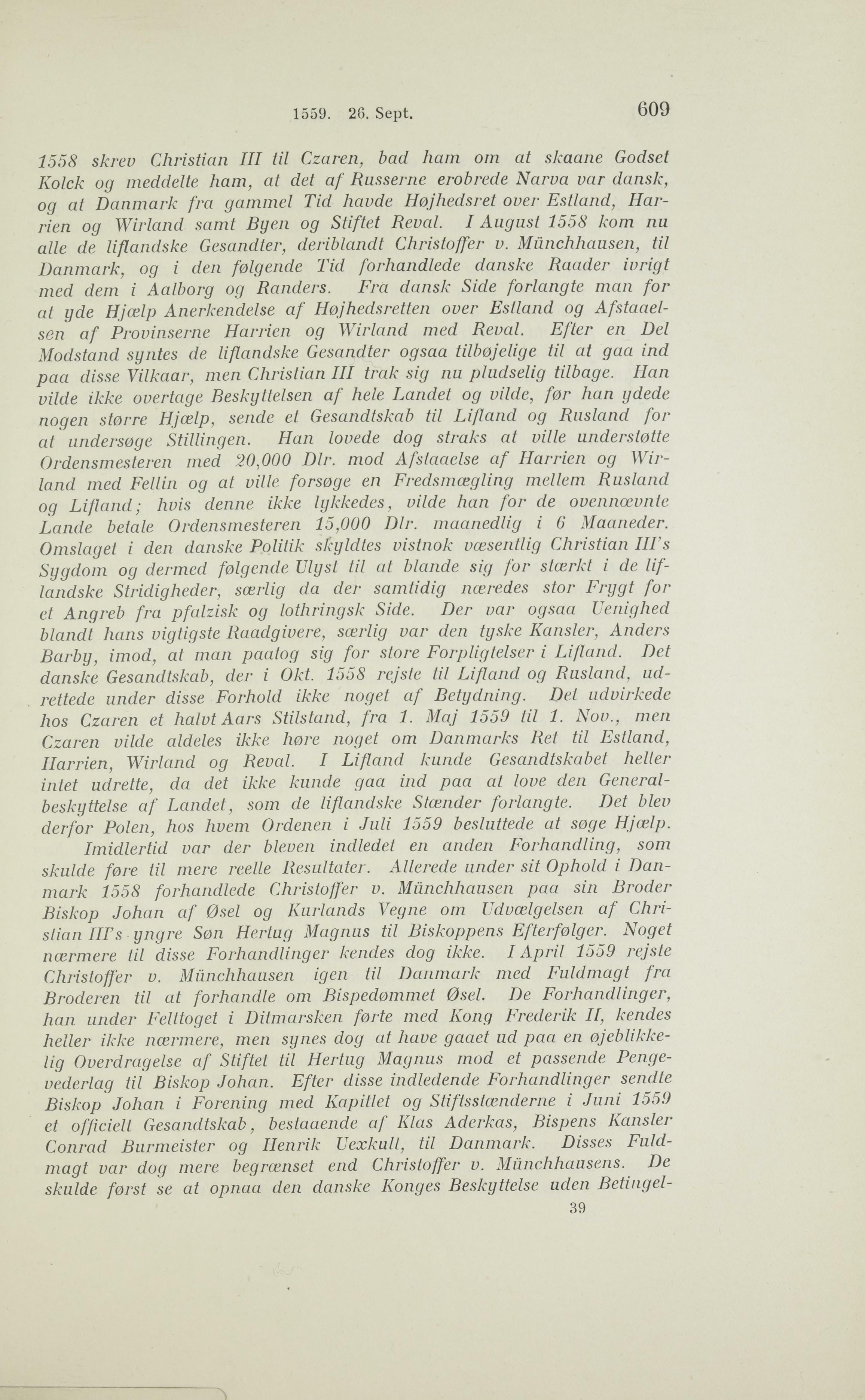 1559. 26. Sept. 609

1558 skrev Christian III til Czaren, bad ham om at skaane Godset Kolck og meddelte ham, at det af Russerne erobrede Narva var dansk, og at Danmark fra gammel Tid havde Højhedsret over Estland, Harrien og Wirland samt Byen og Stiftet Reval. I August 1558 kom nu alle de liflandske Gesandter, deriblandt Christoffer v. Münchhausen, til Danmark, og i den følgende Tid forhandlede danske Raader ivrigt med dem i Aalborg og Randers. Fra dansk Side forlangte man for at yde Hjælp Anerkendelse af Højhedsretten over Estland og Afstaaelsen af Provinserne Harrien og Wirland med Reval. Efter en Del Modstand syntes de liflandske Gesandter ogsaa tilbøjelige til at gaa ind paa disse Vilkaar, men Christian III trak sig nu pludselig tilbage. Han vilde ikke overtage Beskyttelsen af hele Landet og vilde, før han ydede nogen større Hjælp, sende et Gesandtskab til Lifland og Rusland for at undersøge Stillingen. Han lovede dog straks at ville understøtte Ordensmesteren med 20,000 Dlr. mod Afstaaelse af Harrien og Wirland med Fellin og at ville forsøge en Fredsmægling mellem Rusland og Lifland; hvis denne ikke lykkedes, vilde han for de ovennævnte Lande betale Ordensmesteren 15,000 Dlr. maanedlig i 6 Maaneder. Omslaget i den danske Politik skyldtes vistnok væsentlig Christian III's Sygdom og dermed følgende Ulyst til at blande sig for stærkt i de liflandske Stridigheder, særlig da der samtidig næredes stor Frygt for et Angreb fra pfalzisk og lothringsk Side. Der var ogsaa Uenighed blandt hans vigtigste Raadgivere, særlig var den tyske Kansler, Anders Barby, imod, at man paatog sig for store Forpligtelser i Lifland. Det danske Gesandtskab, der i Okt. 1558 rejste til Lifland og Rusland, udrettede under disse Forhold ikke noget af Betydning. Det udvirkede hos Czaren et halvt Aars Stilstand, fra 1. Maj 1559 til 1. Nov., men Czaren vilde aldeles ikke høre noget om Danmarks Ret til Estland, Harrien, Wirland og Reval. I Lifland kunde Gesandtskabet heller intet udrette, da det ikke kunde gaa ind paa at love den Generalbeskyttelse af Landet, som de liflandske Stænder forlangte. Det blev derfor Polen, hos hvem Ordenen i Juli 1559 besluttede at søge Hjælp.

Imidlertid var der bleven indledet en anden Forhandling, som skulde føre til mere reelle Resultater. Allerede under sit Ophold i Danmark 1558 forhandlede Christoffer v. Münchhausen paa sin Broder Biskop Johan af Øsel og Kurlands Vegne om Udvælgelsen af Christian III's yngre Søn Hertug Magnus til Biskoppens Efterfølger. Noget nærmere til disse Forhandlinger kendes dog ikke. I April 1559 rejste Christoffer v. Münchhausen igen til Danmark med Fuldmagt fra Broderen til at forhandle om Bispedømmet Øsel. De Forhandlinger, han under Felttoget i Ditmarsken førte med Kong Frederik II, kendes heller ikke nærmere, men synes dog at have gaaet ud paa en øjeblikkelig Overdragelse af Stiftet til Hertug Magnus mod et passende Pengevederlag til Biskop Johan. Efter disse indledende Forhandlinger sendte Biskop Johan i Forening med Kapitlet og Stiftsstænderne i Juni 1559 et officielt Gesandtskab, bestaaende af Klas Aderkas, Bispens Kansler Conrad Burmeister og Henrik Uexkull, til Danmark. Disses Fuldmagt var dog mere begrænset end Christoffer v. Münchhausens. De skulde først se at opnaa den danske Konges Beskyttelse uden Betingel-

39